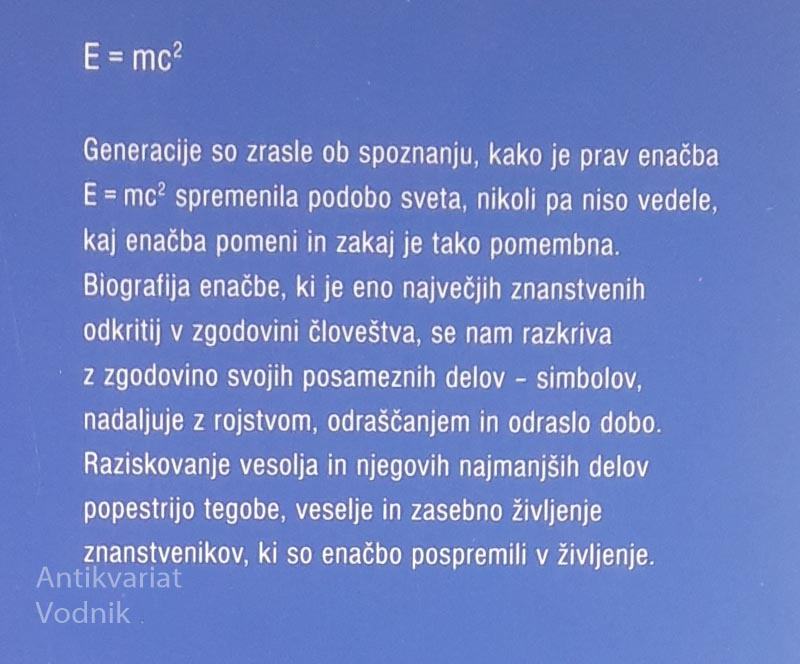 $E = mc^2$

Generacije so zrasle ob spoznanju, kako je prav enačba $E = mc^2$ spremenila podobo sveta, nikoli pa niso vedele, kaj enačba pomeni in zakaj je tako pomembna. Biografija enačbe, ki je eno največjih znanstvenih odkritij v zgodovini človeštva, se nam razkriva z zgodovino svojih posameznih delov - simbolov, nadaljuje z rojstvom, odraščanjem in odraslo dobo. Raziskovanje vesolja in njegovih najmanjših delov popestrijo tegobe, veselje in zasebno življenje znanstvenikov, ki so enačbo pospremili v življenje.

Antikvariat
Vodnik